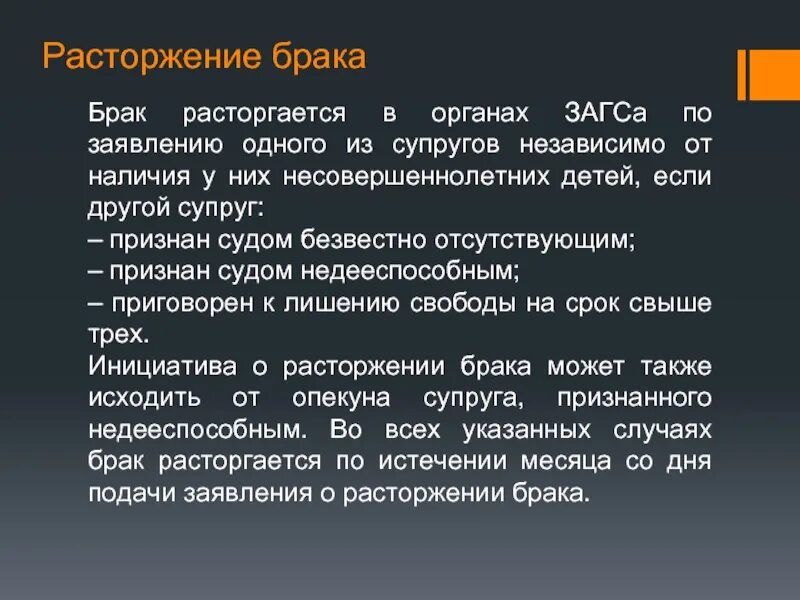 Расторжение брака

Брак расторгается в органах ЗАГСа по заявлению одного из супругов независимо от наличия у них несовершеннолетних детей, если другой супруг:
– признан судом безвестно отсутствующим;
– признан судом недееспособным;
– приговорен к лишению свободы на срок свыше трех.
Инициатива о расторжении брака может также исходить от опекуна супруга, признанного недееспособным. Во всех указанных случаях брак расторгается по истечении месяца со дня подачи заявления о расторжении брака.